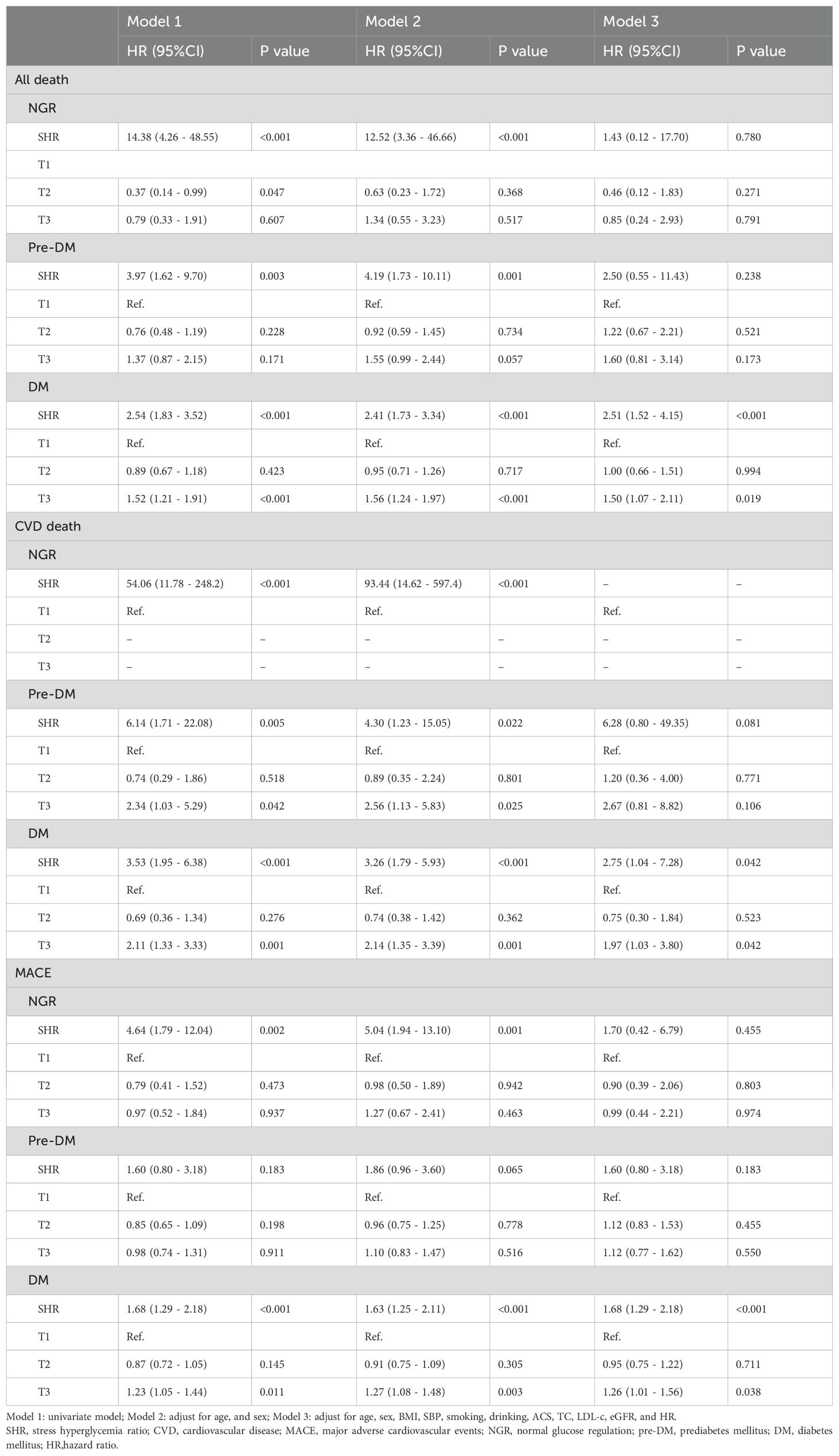 | | Model 1 | | Model 2 | | Model 3 | |
|---|---|---|---|---|---|---|
| | HR (95%CI) | P value | HR (95%CI) | P value | HR (95%CI) | P value |
| All death | | | | | | |
| NGR | | | | | | |
| SHR | 14.38 (4.26 - 48.55) | <0.001 | 12.52 (3.36 - 46.66) | <0.001 | 1.43 (0.12 - 17.70) | 0.780 |
| T1 | | | | | | |
| T2 | 0.37 (0.14 - 0.99) | 0.047 | 0.63 (0.23 - 1.72) | 0.368 | 0.46 (0.12 - 1.83) | 0.271 |
| T3 | 0.79 (0.33 - 1.91) | 0.607 | 1.34 (0.55 - 3.23) | 0.517 | 0.85 (0.24 - 2.93) | 0.791 |
| Pre-DM | | | | | | |
| SHR | 3.97 (1.62 - 9.70) | 0.003 | 4.19 (1.73 - 10.11) | 0.001 | 2.50 (0.55 - 11.43) | 0.238 |
| T1 | Ref. | | Ref. | | Ref. | |
| T2 | 0.76 (0.48 - 1.19) | 0.228 | 0.92 (0.59 - 1.45) | 0.734 | 1.22 (0.67 - 2.21) | 0.521 |
| T3 | 1.37 (0.87 - 2.15) | 0.171 | 1.55 (0.99 - 2.44) | 0.057 | 1.60 (0.81 - 3.14) | 0.173 |
| DM | | | | | | |
| SHR | 2.54 (1.83 - 3.52) | <0.001 | 2.41 (1.73 - 3.34) | <0.001 | 2.51 (1.52 - 4.15) | <0.001 |
| T1 | Ref. | | Ref. | | Ref. | |
| T2 | 0.89 (0.67 - 1.18) | 0.423 | 0.95 (0.71 - 1.26) | 0.717 | 1.00 (0.66 - 1.51) | 0.994 |
| T3 | 1.52 (1.21 - 1.91) | <0.001 | 1.56 (1.24 - 1.97) | <0.001 | 1.50 (1.07 - 2.11) | 0.019 |
| CVD death | | | | | | |
| NGR | | | | | | |
| SHR | 54.06 (11.78 - 248.2) | <0.001 | 93.44 (14.62 - 597.4) | <0.001 | – | – |
| T1 | Ref. | | Ref. | | Ref. | |
| T2 | – | – | – | – | – | – |
| T3 | – | – | – | – | – | – |
| Pre-DM | | | | | | |
| SHR | 6.14 (1.71 - 22.08) | 0.005 | 4.30 (1.23 - 15.05) | 0.022 | 6.28 (0.80 - 49.35) | 0.081 |
| T1 | Ref. | | Ref. | | Ref. | |
| T2 | 0.74 (0.29 - 1.86) | 0.518 | 0.89 (0.35 - 2.24) | 0.801 | 1.20 (0.36 - 4.00) | 0.771 |
| T3 | 2.34 (1.03 - 5.29) | 0.042 | 2.56 (1.13 - 5.83) | 0.025 | 2.67 (0.81 - 8.82) | 0.106 |
| DM | | | | | | |
| SHR | 3.53 (1.95 - 6.38) | <0.001 | 3.26 (1.79 - 5.93) | <0.001 | 2.75 (1.04 - 7.28) | 0.042 |
| T1 | Ref. | | Ref. | | Ref. | |
| T2 | 0.69 (0.36 - 1.34) | 0.276 | 0.74 (0.38 - 1.42) | 0.362 | 0.75 (0.30 - 1.84) | 0.523 |
| T3 | 2.11 (1.33 - 3.33) | 0.001 | 2.14 (1.35 - 3.39) | 0.001 | 1.97 (1.03 - 3.80) | 0.042 |
| MACE | | | | | | |
| NGR | | | | | | |
| SHR | 4.64 (1.79 - 12.04) | 0.002 | 5.04 (1.94 - 13.10) | 0.001 | 1.70 (0.42 - 6.79) | 0.455 |
| T1 | Ref. | | Ref. | | Ref. | |
| T2 | 0.79 (0.41 - 1.52) | 0.473 | 0.98 (0.50 - 1.89) | 0.942 | 0.90 (0.39 - 2.06) | 0.803 |
| T3 | 0.97 (0.52 - 1.84) | 0.937 | 1.27 (0.67 - 2.41) | 0.463 | 0.99 (0.44 - 2.21) | 0.974 |
| Pre-DM | | | | | | |
| SHR | 1.60 (0.80 - 3.18) | 0.183 | 1.86 (0.96 - 3.60) | 0.065 | 1.60 (0.80 - 3.18) | 0.183 |
| T1 | Ref. | | Ref. | | Ref. | |
| T2 | 0.85 (0.65 - 1.09) | 0.198 | 0.96 (0.75 - 1.25) | 0.778 | 1.12 (0.83 - 1.53) | 0.455 |
| T3 | 0.98 (0.74 - 1.31) | 0.911 | 1.10 (0.83 - 1.47) | 0.516 | 1.12 (0.77 - 1.62) | 0.550 |
| DM | | | | | | |
| SHR | 1.68 (1.29 - 2.18) | <0.001 | 1.63 (1.25 - 2.11) | <0.001 | 1.68 (1.29 - 2.18) | <0.001 |
| T1 | Ref. | | Ref. | | Ref. | |
| T2 | 0.87 (0.72 - 1.05) | 0.145 | 0.91 (0.75 - 1.09) | 0.305 | 0.95 (0.75 - 1.22) | 0.711 |
| T3 | 1.23 (1.05 - 1.44) | 0.011 | 1.27 (1.08 - 1.48) | 0.003 | 1.26 (1.01 - 1.56) | 0.038 |

Model 1: univariate model; Model 2: adjust for age, and sex; Model 3: adjust for age, sex, BMI, SBP, smoking, drinking, ACS, TC, LDL-c, eGFR, and HR.
SHR, stress hyperglycemia ratio; CVD, cardiovascular disease; MACE, major adverse cardiovascular events; NGR, normal glucose regulation; pre-DM, prediabetes mellitus; DM, diabetes mellitus; HR,hazard ratio.